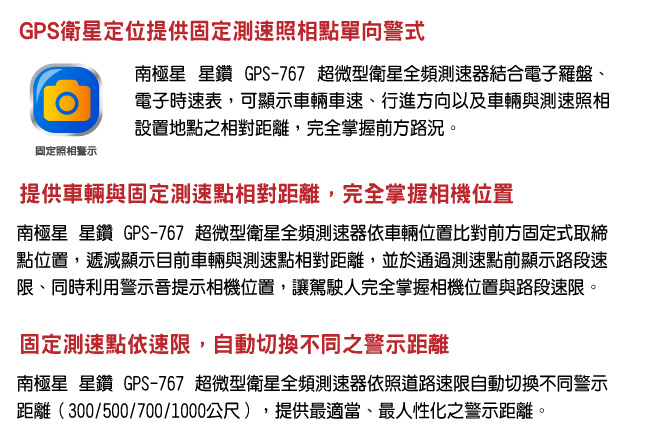 GPS衛星定位提供固定測速照相點單向警式

固定照相警示

南極星　星鑽　GPS-767　超微型衛星全頻測速器結合電子羅盤、電子時速表，可顯示車輛車速、行進方向以及車輛與測速照相設置地點之相對距離，完全掌握前方路況。

提供車輛與固定測速點相對距離，完全掌握相機位置

南極星　星鑽　GPS-767　超微型衛星全頻測速器依車輛位置比對前方固定式取締點位置，遞減顯示目前車輛與測速點相對距離，並於通過測速點前顯示路段速限、同時利用警示音提示相機位置，讓駕駛人完全掌握相機位置與路段速限。

固定測速點依速限，自動切換不同之警示距離

南極星　星鑽　GPS-767　超微型衛星全頻測速器依照道路速限自動切換不同警示距離（300/500/700/1000公尺），提供最適當、最人性化之警示距離。